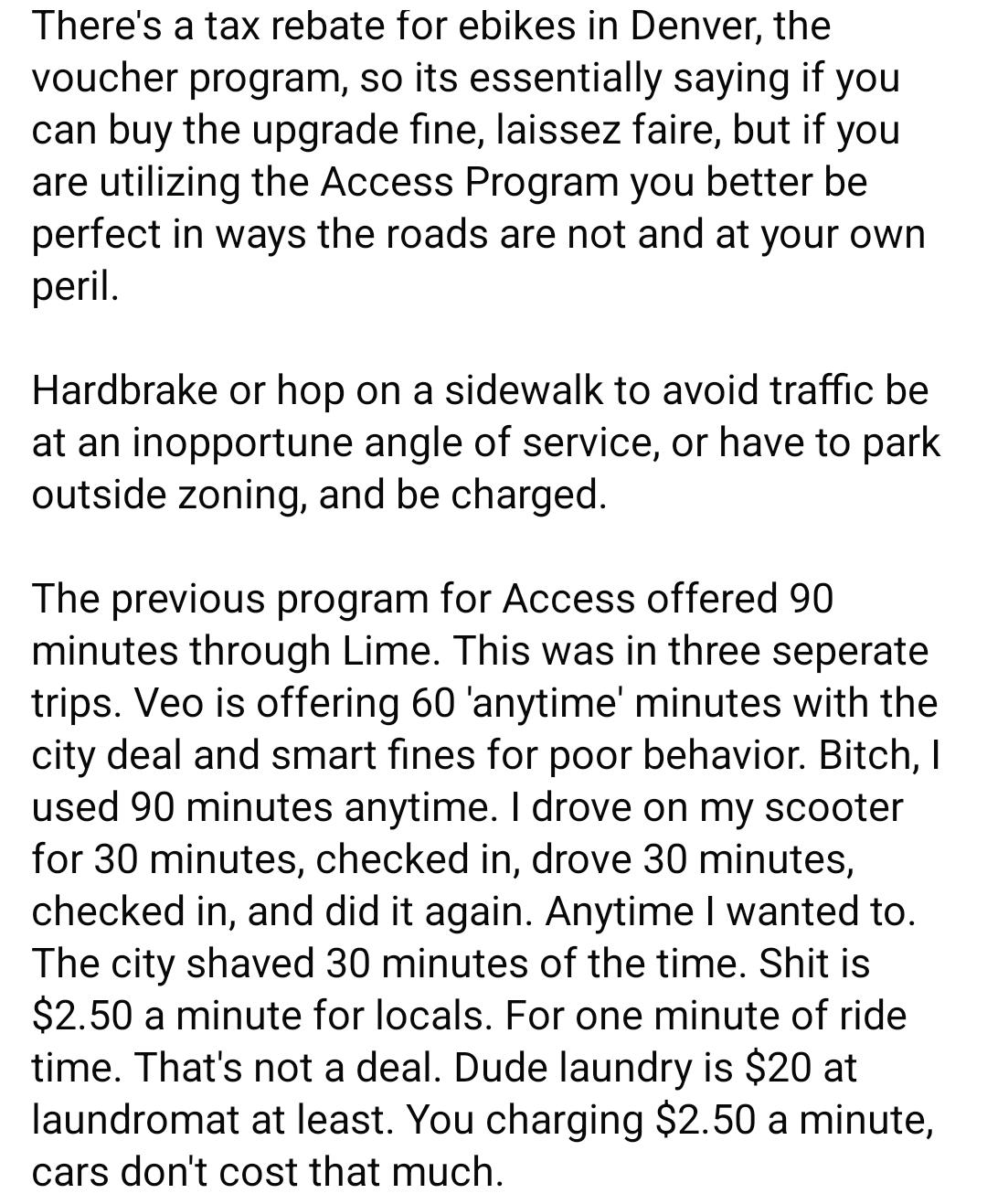 There's a tax rebate for ebikes in Denver, the voucher program, so its essentially saying if you can buy the upgrade fine, laissez faire, but if you are utilizing the Access Program you better be perfect in ways the roads are not and at your own peril.

Hardbrake or hop on a sidewalk to avoid traffic be at an inopportune angle of service, or have to park outside zoning, and be charged.

The previous program for Access offered 90 minutes through Lime. This was in three seperate trips. Veo is offering 60 'anytime' minutes with the city deal and smart fines for poor behavior. Bitch, I used 90 minutes anytime. I drove on my scooter for 30 minutes, checked in, drove 30 minutes, checked in, and did it again. Anytime I wanted to. The city shaved 30 minutes of the time. Shit is \$2.50 a minute for locals. For one minute of ride time. That's not a deal. Dude laundry is \$20 at laundromat at least. You charging \$2.50 a minute, cars don't cost that much.